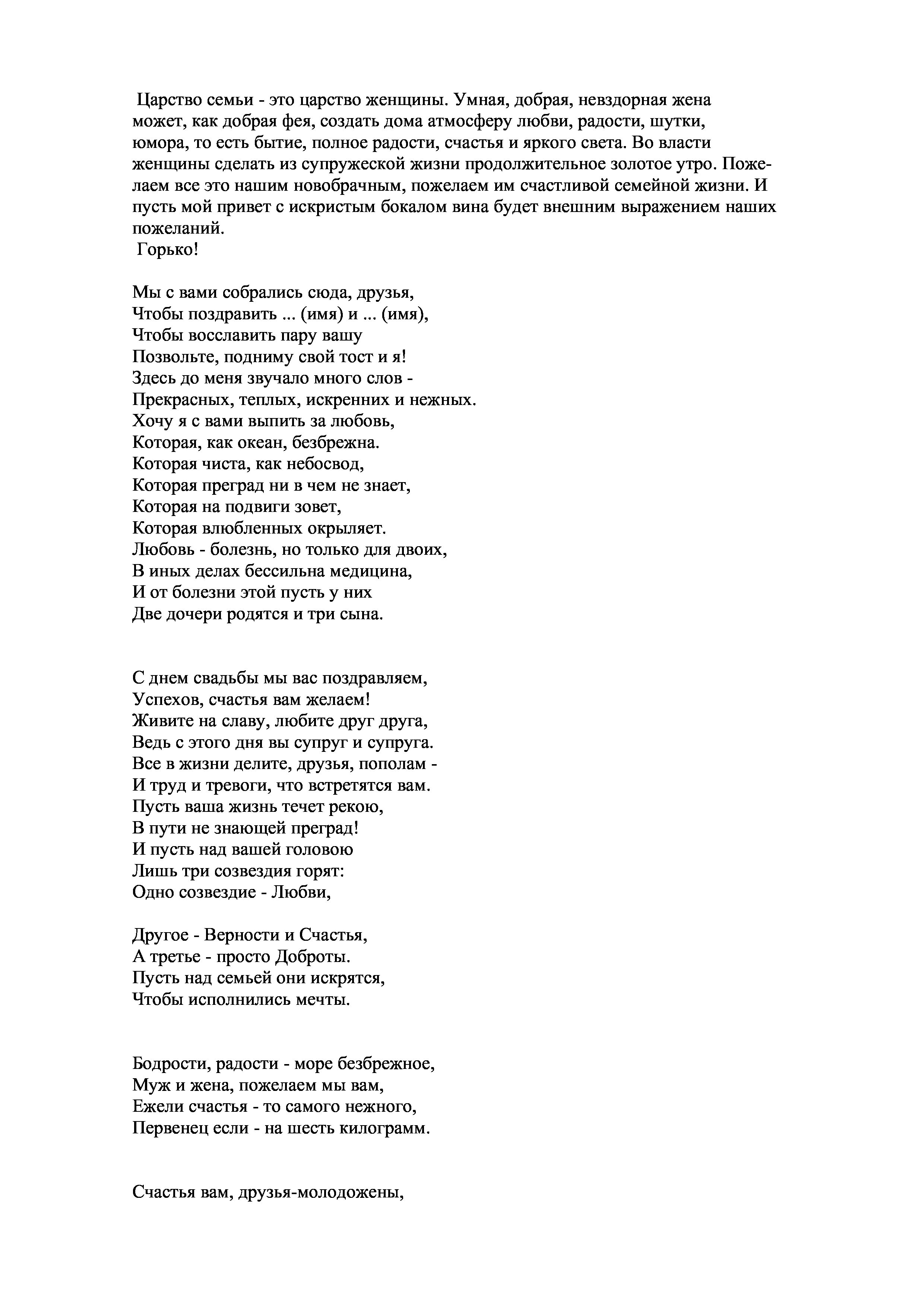 Царство семьи - это царство женщины. Умная, добрая, невздорная жена может, как добрая фея, создать дома атмосферу любви, радости, шутки, юмора, то есть бытие, полное радости, счастья и яркого света. Во власти женщины сделать из супружеской жизни продолжительное золотое утро. Пожелаем все это нашим новобрачным, пожелаем им счастливой семейной жизни. И пусть мой привет с искристым бокалом вина будет внешним выражением наших пожеланий.
Горько!

Мы с вами собрались сюда, друзья,
Чтобы поздравить ... (имя) и ... (имя),
Чтобы восславить пару вашу
Позвольте, подниму свой тост и я!
Здесь до меня звучало много слов -
Прекрасных, теплых, искренних и нежных.
Хочу я с вами выпить за любовь,
Которая, как океан, безбрежна.
Которая чиста, как небосвод,
Которая преград ни в чем не знает,
Которая на подвиги зовет,
Которая влюбленных окрыляет.
Любовь - болезнь, но только для двоих,
В иных делах бессильна медицина,
И от болезни этой пусть у них
Две дочери родятся и три сына.

С днем свадьбы мы вас поздравляем,
Успехов, счастья вам желаем!
Живите на славу, любите друг друга,
Ведь с этого дня вы супруг и супруга.
Все в жизни делите, друзья, пополам -
И труд и тревоги, что встретятся вам.
Пусть ваша жизнь течет рекою,
В пути не знающей преград!
И пусть над вашей головою
Лишь три созвездия горят:
Одно созвездие - Любви,

Другое - Верности и Счастья,
А третье - просто Доброты.
Пусть над семьей они искрятся,
Чтобы исполнились мечты.

Бодрости, радости - море безбрежное,
Муж и жена, пожелаем мы вам,
Ежели счастья - то самого нежного,
Первенец если - на шесть килограмм.

Счастья вам, друзья-молодожены,